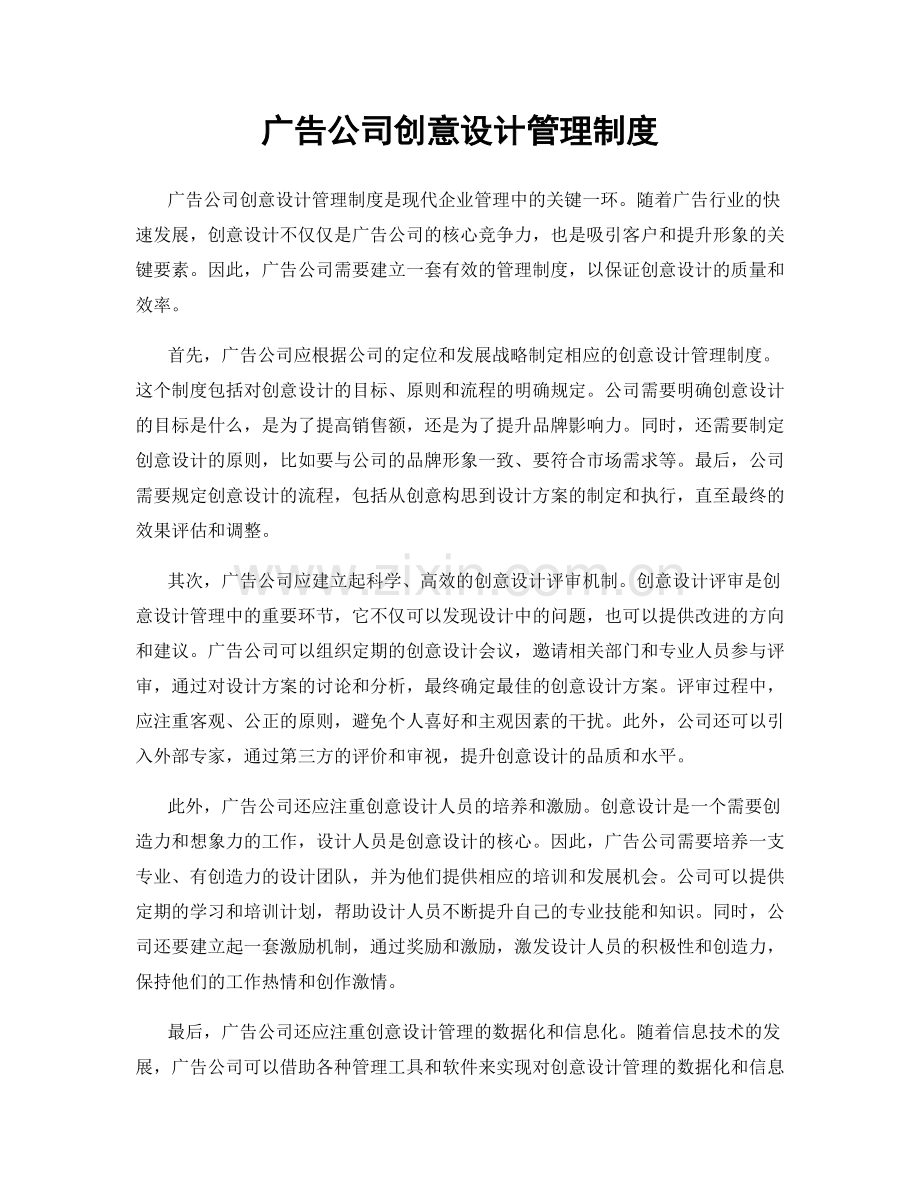 广告公司创意设计管理制度

广告公司创意设计管理制度是现代企业管理中的关键一环。随着广告行业的快速发展，创意设计不仅仅是广告公司的核心竞争力，也是吸引客户和提升形象的关键要素。因此，广告公司需要建立一套有效的管理制度，以保证创意设计的质量和效率。

首先，广告公司应根据公司的定位和发展战略制定相应的创意设计管理制度。这个制度包括对创意设计的目标、原则和流程的明确规定。公司需要明确创意设计的目标是什么，是为了提高销售额，还是为了提升品牌影响力。同时，还需要制定创意设计的原则，比如要与公司的品牌形象一致、要符合市场需求等。最后，公司需要规定创意设计的流程，包括从创意构思到设计方案的制定和执行，直至最终的效果评估和调整。

其次，广告公司应建立起科学、高效的创意设计评审机制。创意设计评审是创意设计管理中的重要环节，它不仅可以发现设计中的问题，也可以提供改进的方向和建议。广告公司可以组织定期的创意设计会议，邀请相关部门和专业人员参与评审，通过对设计方案的讨论和分析，最终确定最佳的创意设计方案。评审过程中，应注重客观、公正的原则，避免个人喜好和主观因素的干扰。此外，公司还可以引入外部专家，通过第三方的评价和审视，提升创意设计的品质和水平。

此外，广告公司还应注重创意设计人员的培养和激励。创意设计是一个需要创造力和想象力的工作，设计人员是创意设计的核心。因此，广告公司需要培养一支专业、有创造力的设计团队，并为他们提供相应的培训和发展机会。公司可以提供定期的学习和培训计划，帮助设计人员不断提升自己的专业技能和知识。同时，公司还要建立起一套激励机制，通过奖励和激励，激发设计人员的积极性和创造力，保持他们的工作热情和创作激情。

最后，广告公司还应注重创意设计管理的数据化和信息化。随着信息技术的发展，广告公司可以借助各种管理工具和软件来实现对创意设计管理的数据化和信息

www.zixin.com.cn